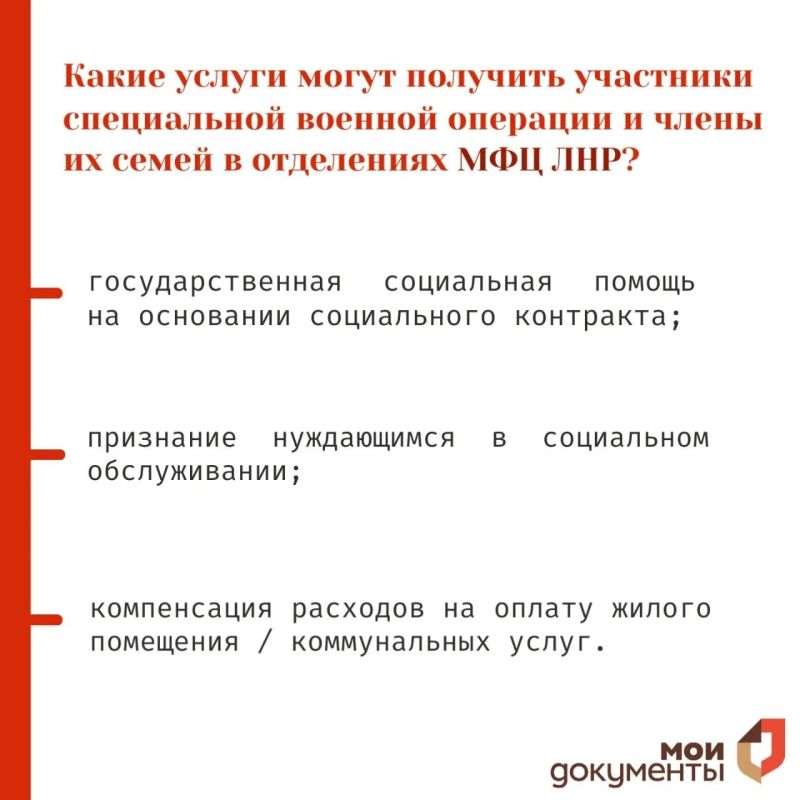 Какие услуги могут получить участники специальной военной операции и члены их семей в отделениях МФЦ ЛНР?

государственная социальная помощь на основании социального контракта;

признание нуждающимся в социальном обслуживании;

компенсация расходов на оплату жилого помещения / коммунальных услуг.

мои документы